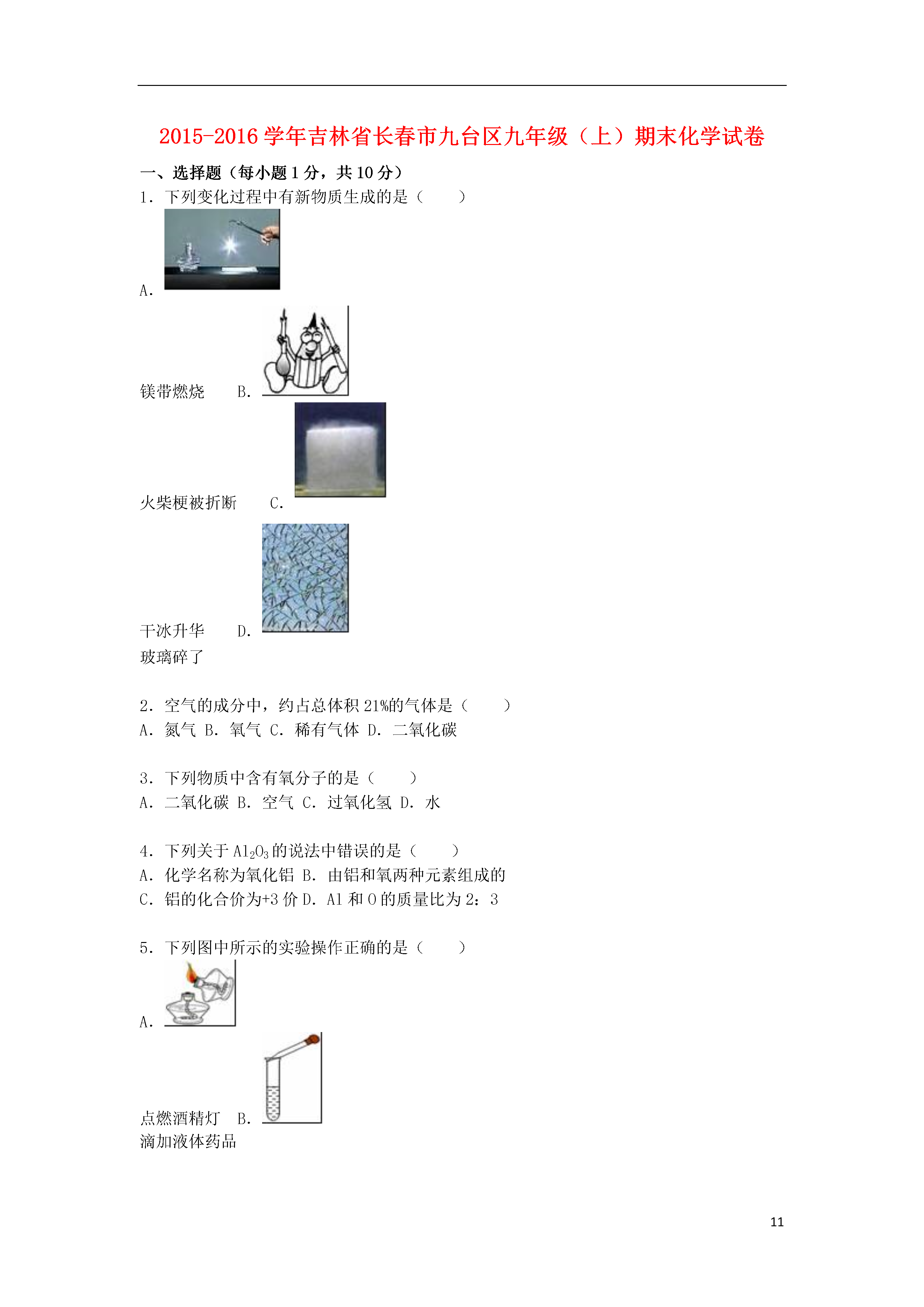 2015-2016 学年吉林省长春市九台区九年级（上）期末化学试卷

一、选择题（每小题 1 分，共 10 分）

1．下列变化过程中有新物质生成的是（　　）

A．

镁带燃烧　　B．

火柴梗被折断　　C．

干冰升华　　D．

玻璃碎了

2．空气的成分中，约占总体积 21%的气体是（　　）

A．氮气 B．氧气 C．稀有气体 D．二氧化碳

3．下列物质中含有氧分子的是（　　）

A．二氧化碳 B．空气 C．过氧化氢 D．水

4．下列关于 $Al_2O_3$ 的说法中错误的是（　　）

A．化学名称为氧化铝 B．由铝和氧两种元素组成的

C．铝的化合价为+3 价 D．Al 和 O 的质量比为 2：3

5．下列图中所示的实验操作正确的是（　　）

A．

点燃酒精灯　B．

滴加液体药品

11